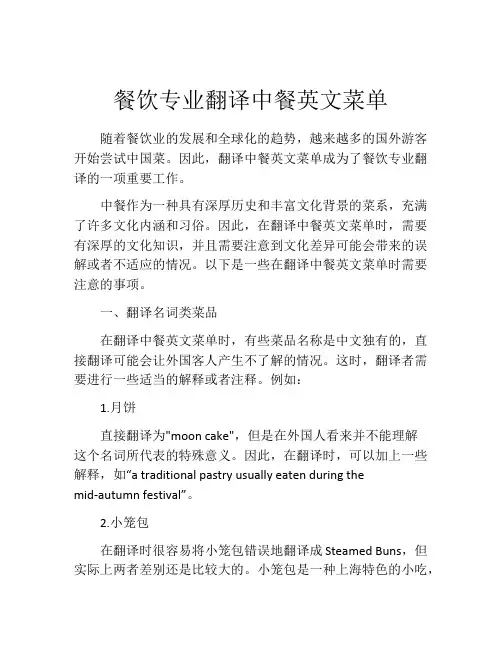 餐饮专业翻译中餐英文菜单

随着餐饮业的发展和全球化的趋势，越来越多的国外游客开始尝试中国菜。因此，翻译中餐英文菜单成为了餐饮专业翻译的一项重要工作。

中餐作为一种具有深厚历史和丰富文化背景的菜系，充满了许多文化内涵和习俗。因此，在翻译中餐英文菜单时，需要有深厚的文化知识，并且需要注意到文化差异可能会带来的误解或者不适应的情况。以下是一些在翻译中餐英文菜单时需要注意的事项。

一、翻译名词类菜品

在翻译中餐英文菜单时，有些菜品名称是中文独有的，直接翻译可能会让外国客人产生不了解的情况。这时，翻译者需要进行一些适当的解释或者注释。例如：

1.月饼

直接翻译为"moon cake"，但是在外国人看来并不能理解这个名词所代表的特殊意义。因此，在翻译时，可以加上一些解释，如“a traditional pastry usually eaten during the mid-autumn festival”。

2.小笼包

在翻译时很容易将小笼包错误地翻译成 Steamed Buns，但实际上两者差别还是比较大的。小笼包是一种上海特色的小吃，